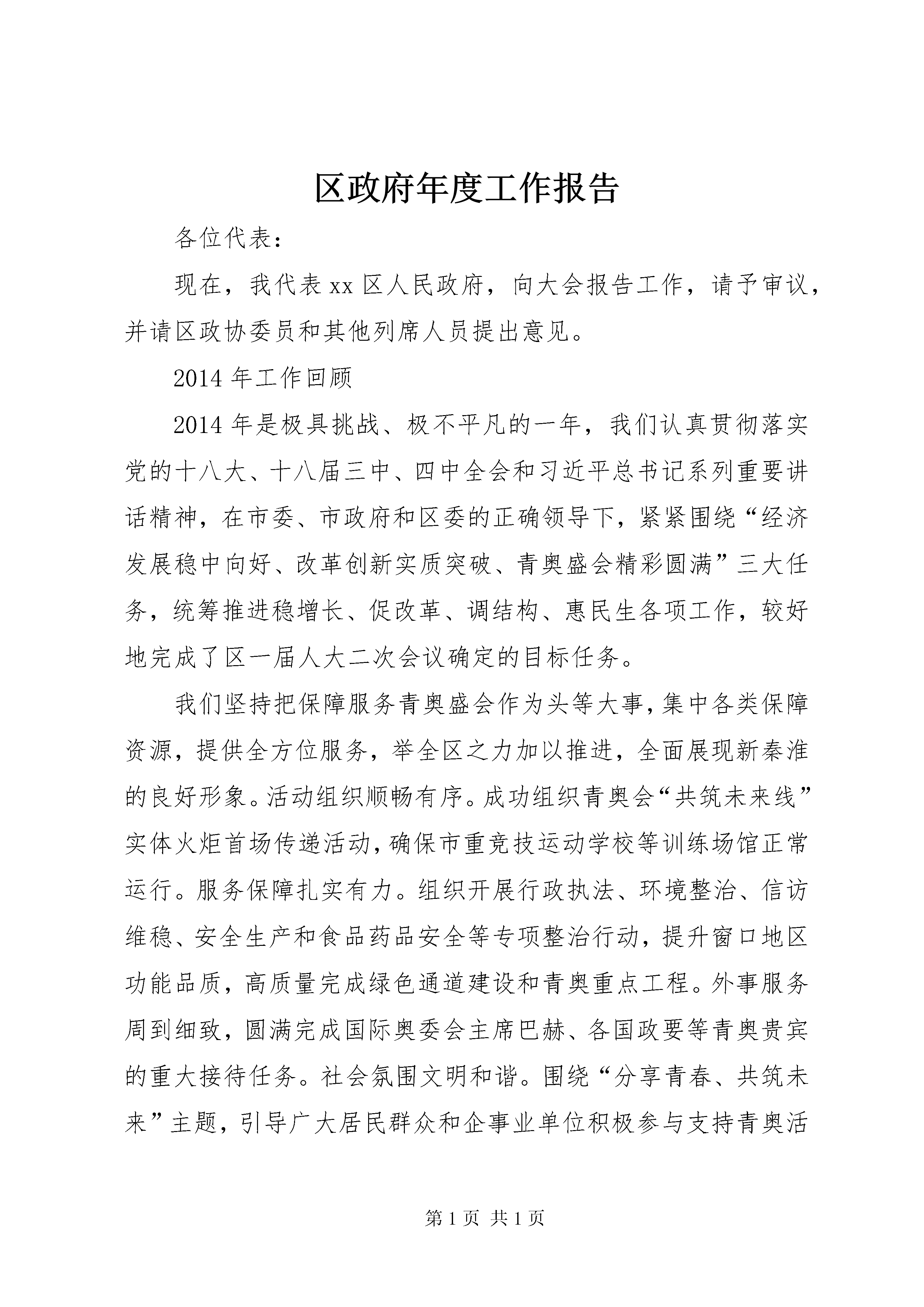 区政府年度工作报告

各位代表：

现在，我代表xx区人民政府，向大会报告工作，请予审议，并请区政协委员和其他列席人员提出意见。

2014年工作回顾

2014年是极具挑战、极不平凡的一年，我们认真贯彻落实党的十八大、十八届三中、四中全会和习近平总书记系列重要讲话精神，在市委、市政府和区委的正确领导下，紧紧围绕“经济发展稳中向好、改革创新实质突破、青奥盛会精彩圆满”三大任务，统筹推进稳增长、促改革、调结构、惠民生各项工作，较好地完成了区一届人大二次会议确定的目标任务。

我们坚持把保障服务青奥盛会作为头等大事，集中各类保障资源，提供全方位服务，举全区之力加以推进，全面展现新秦淮的良好形象。活动组织顺畅有序。成功组织青奥会“共筑未来线”实体火炬首场传递活动，确保市重竞技运动学校等训练场馆正常运行。服务保障扎实有力。组织开展行政执法、环境整治、信访维稳、安全生产和食品药品安全等专项整治行动，提升窗口地区功能品质，高质量完成绿色通道建设和青奥重点工程。外事服务周到细致，圆满完成国际奥委会主席巴赫、各国政要等青奥贵宾的重大接待任务。社会氛围文明和谐。围绕“分享青春、共筑未来”主题，引导广大居民群众和企事业单位积极参与支持青奥活

第1页 共1页